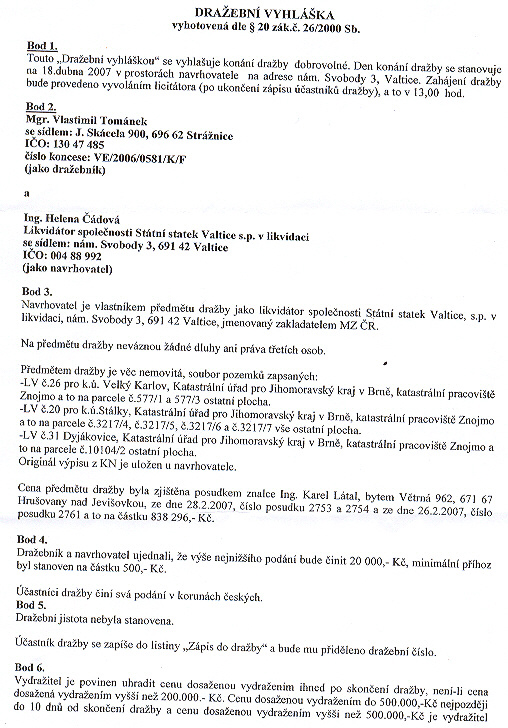 DRAŽEBNÍ VYHLÁŠKA
vyhotovená dle § 20 zák.č. 26/2000 Sb.

Bod 1.
Touto „Dražební vyhláškou" se vyhlašuje konání dražby dobrovolné. Den konání dražby se stanovuje na 18.dubna 2007 v prostorách navrhovatele na adrese nám. Svobody 3, Valtice. Zahájení dražby bude provedeno vyvoláním licitátora (po ukončení zápisu účastníků dražby), a to v 13,00 hod.

Bod 2.
Mgr. Vlastimil Tománek
se sídlem: J. Skácela 900, 696 62 Strážnice
IČO: 130 47 485
číslo koncese: VE/2006/0581/K/F
(jako dražebník)

a

Ing. Helena Čádová
Likvidátor společnosti Státní statek Valtice s.p. v likvidaci
se sídlem: nám. Svobody 3, 691 42 Valtice
IČO: 004 88 992
(jako navrhovatel)

Bod 3.
Navrhovatel je vlastníkem předmětu dražby jako likvidátor společnosti Státní statek Valtice, s.p. v likvidaci, nám. Svobody 3, 691 42 Valtice, jmenovaný zakladatelem MZ ČR.

Na předmětu dražby neváznou žádné dluhy ani práva třetích osob.

Předmětem dražby je věc nemovitá, soubor pozemků zapsaných:
-LV č.26 pro k.ú. Velký Karlov, Katastrální úřad pro Jihomoravský kraj v Brně, katastrální pracoviště Znojmo a to na parcele č.577/1 a 577/3 ostatní plocha.
-LV č.20 pro k.ú.Stálky, Katastrální úřad pro Jihomoravský kraj v Brně, katastrální pracoviště Znojmo a to na parcele č.3217/4, č.3217/5, č.3217/6 a č.3217/7 vše ostatní plocha.
-LV č.31 Dyjákovice, Katastrální úřad pro Jihomoravský kraj v Brně, katastrální pracoviště Znojmo a to na parcele č.10104/2 ostatní plocha.
Originál výpisu z KN je uložen u navrhovatele.

Cena předmětu dražby byla zjištěna posudkem znalce Ing. Karel Látal, bytem Větrná 962, 671 67 Hrušovany nad Jevišovkou, ze dne 28.2.2007, číslo posudku 2753 a 2754 a ze dne 26.2.2007, číslo posudku 2761 a to na částku 838 296,- Kč.

Bod 4.
Dražebník a navrhovatel ujednali, že výše nejnižšího podání bude činit 20 000,- Kč, minimální příhoz byl stanoven na částku 500,- Kč.

Účastníci dražby činí svá podání v korunách českých.
Bod 5.
Dražební jistota nebyla stanovena.

Účastník dražby se zapíše do listiny „Zápis do dražby" a bude mu přiděleno dražební číslo.

Bod 6.
Vydražitel je povinen uhradit cenu dosaženou vydražením ihned po skončení dražby, není-li cena dosažená vydražením vyšší než 200.000.- Kč. Cenu dosaženou vydražením do 500.000,-Kč nejpozději do 10 dnů od skončení dražby a cenu dosaženou vydražením vyšší než 500.000,-Kč je vydražitel